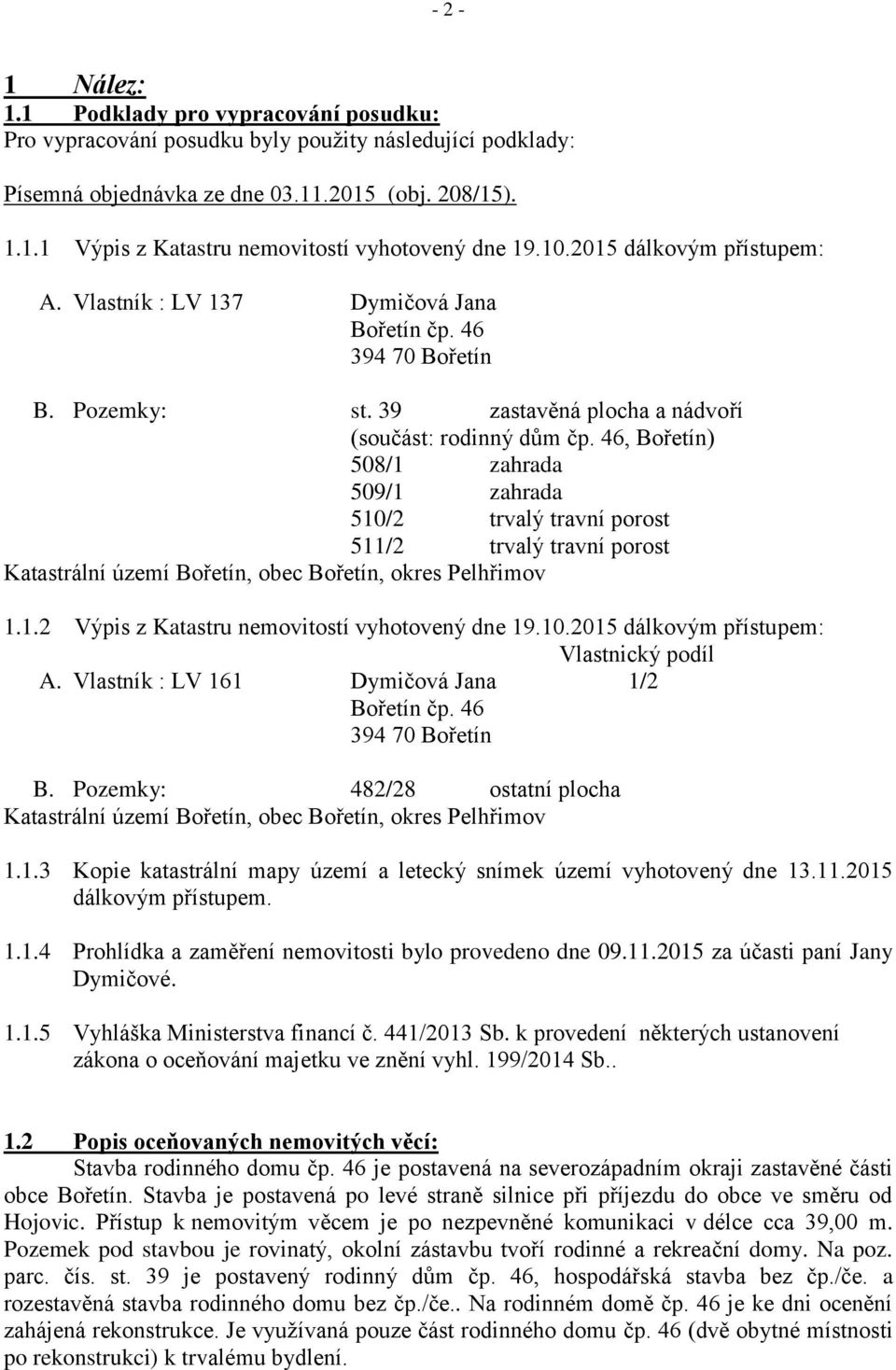 - 2 -

1 Nález:
1.1 Podklady pro vypracování posudku:
Pro vypracování posudku byly použity následující podklady:

Písemná objednávka ze dne 03.11.2015 (obj. 208/15).

1.1.1 Výpis z Katastru nemovitostí vyhotovený dne 19.10.2015 dálkovým přístupem:

A. Vlastník : LV 137 Dymičová Jana
Bořetín čp. 46
394 70 Bořetín

B. Pozemky: st. 39 zastavěná plocha a nádvoří
(součást: rodinný dům čp. 46, Bořetín)
508/1 zahrada
509/1 zahrada
510/2 trvalý travní porost
511/2 trvalý travní porost
Katastrální území Bořetín, obec Bořetín, okres Pelhřimov

1.1.2 Výpis z Katastru nemovitostí vyhotovený dne 19.10.2015 dálkovým přístupem:
Vlastnický podíl
A. Vlastník : LV 161 Dymičová Jana 1/2
Bořetín čp. 46
394 70 Bořetín

B. Pozemky: 482/28 ostatní plocha
Katastrální území Bořetín, obec Bořetín, okres Pelhřimov

1.1.3 Kopie katastrální mapy území a letecký snímek území vyhotovený dne 13.11.2015 dálkovým přístupem.

1.1.4 Prohlídka a zaměření nemovitosti bylo provedeno dne 09.11.2015 za účasti paní Jany Dymičové.

1.1.5 Vyhláška Ministerstva financí č. 441/2013 Sb. k provedení některých ustanovení zákona o oceňování majetku ve znění vyhl. 199/2014 Sb..

1.2 Popis oceňovaných nemovitých věcí:
Stavba rodinného domu čp. 46 je postavená na severozápadním okraji zastavěné části obce Bořetín. Stavba je postavená po levé straně silnice při příjezdu do obce ve směru od Hojovic. Přístup k nemovitým věcem je po nezpevněné komunikaci v délce cca 39,00 m. Pozemek pod stavbou je rovinatý, okolní zástavbu tvoří rodinné a rekreační domy. Na poz. parc. čís. st. 39 je postavený rodinný dům čp. 46, hospodářská stavba bez čp./če. a rozestavěná stavba rodinného domu bez čp./če.. Na rodinném domě čp. 46 je ke dni ocenění zahájená rekonstrukce. Je využívaná pouze část rodinného domu čp. 46 (dvě obytné místnosti po rekonstrukci) k trvalému bydlení.